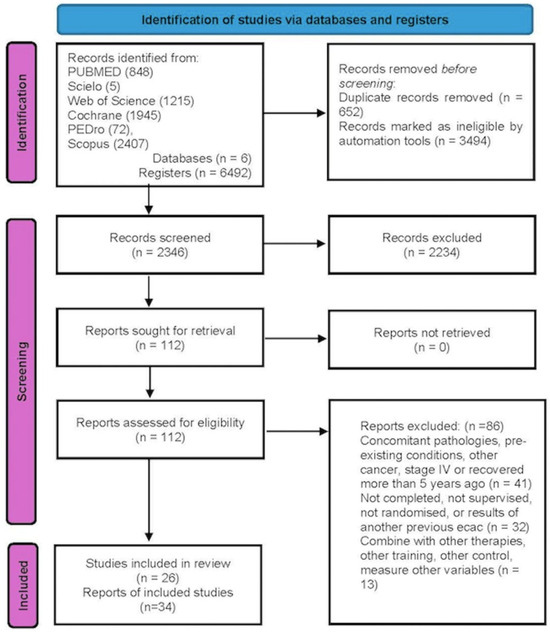 Identification of studies via databases and registers

Identification

Records identified from:
PUBMED (848)
Scielo (5)
Web of Science (1215)
Cochrane (1945)
PEDro (72),
Scopus (2407)
Databases (n = 6)
Registers (n = 6492)

Records removed before screening:
Duplicate records removed (n = 652)
Records marked as ineligible by automation tools (n = 3494)

Screening

Records screened
(n = 2346)

Records excluded
(n = 2234)

Reports sought for retrieval
(n = 112)

Reports not retrieved
(n = 0)

Reports assessed for eligibility
(n = 112)

Reports excluded: (n =86)
Concomitant pathologies, pre-existing conditions, other cancer, stage IV or recovered more than 5 years ago (n = 41)
Not completed, not supervised, not randomised, or results of another previous ecac (n = 32)
Combine with other therapies, other training, other control, measure other variables (n = 13)

Included

Studies included in review
(n = 26)
Reports of included studies
(n=34)